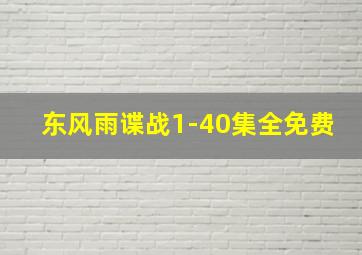 东风雨谍战1-40集全免费